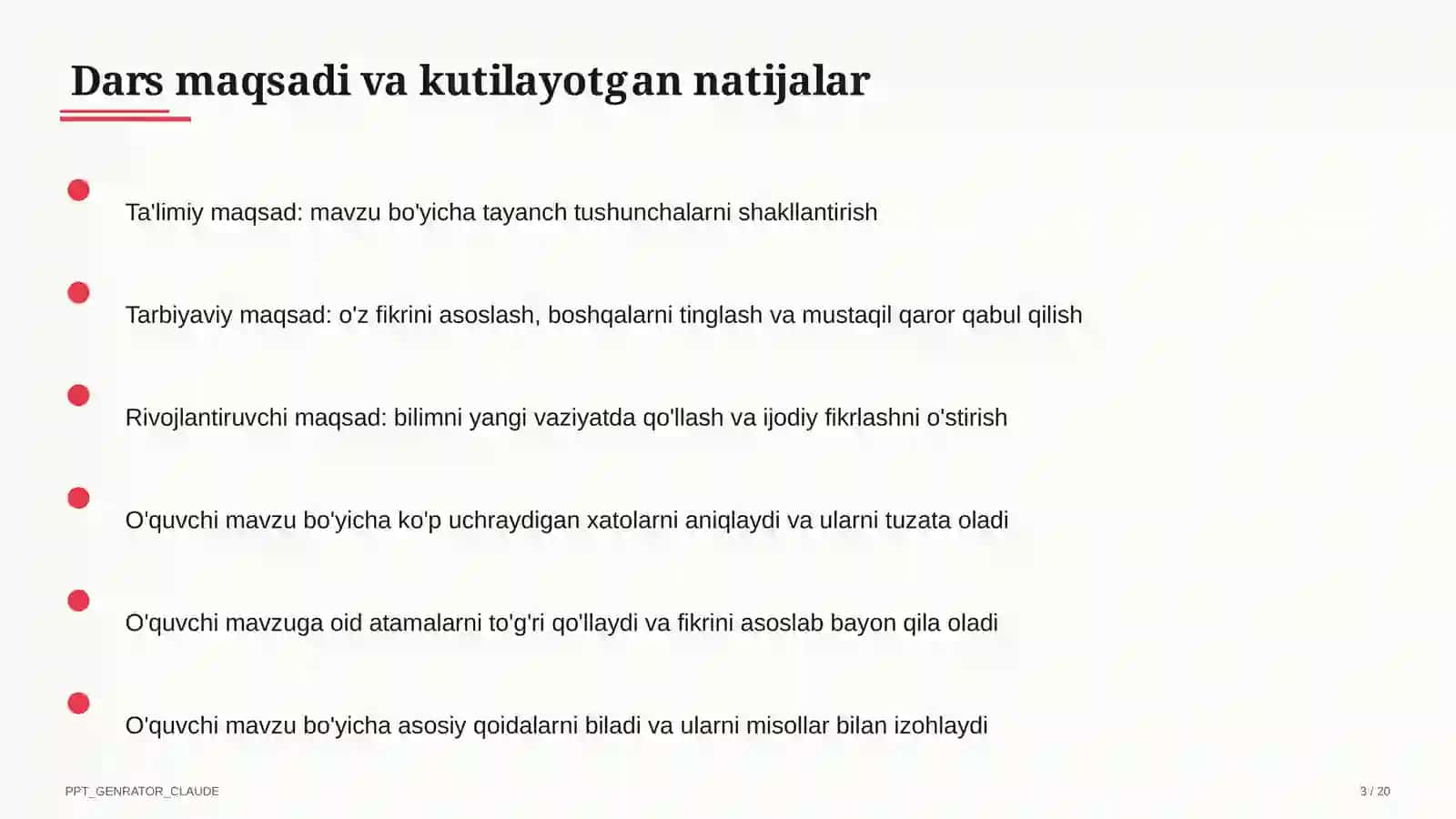 Dars maqsadi va kutilayotgan natijalar

Ta'limiy maqsad: mavzu bo'yicha tayanch tushunchalarni shakllantirish

Tarbiyaviy maqsad: o'z fikrini asoslash, boshqalarni tinglash va mustaqil qaror qabul qilish

Rivojlantiruvchi maqsad: bilimni yangi vaziyatda qo'llash va ijodiy fikrlashni o'stirish

O'quvchi mavzu bo'yicha ko'p uchraydigan xatolarni aniqlaydi va ularni tuzata oladi

O'quvchi mavzuga oid atamalarni to'g'ri qo'llaydi va fikrini asoslab bayon qila oladi

O'quvchi mavzu bo'yicha asosiy qoidalarni biladi va ularni misollar bilan izohlaydi

PPT_GENRATOR_CLAUDE

3 / 20